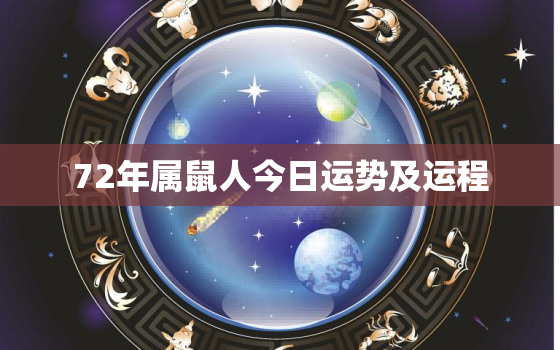 72年属鼠人今日运势及运程